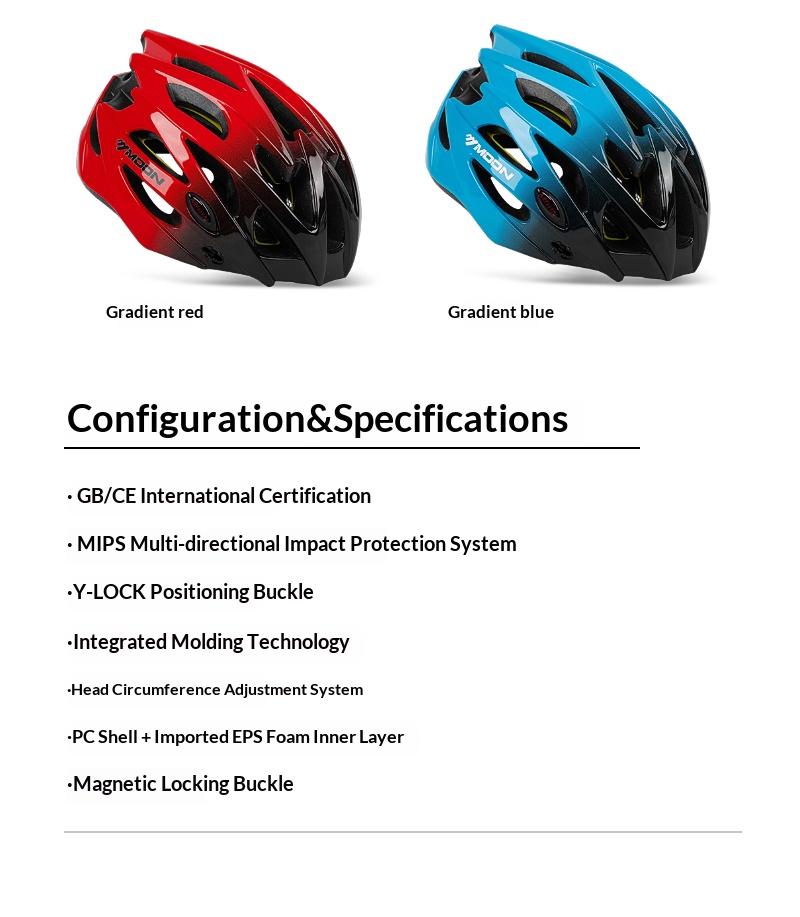 MOON

MOON

Gradient red

Gradient blue

Configuration&Specifications

· GB/CE International Certification

· MIPS Multi-directional Impact Protection System

·Y-LOCK Positioning Buckle

·Integrated Molding Technology

·Head Circumference Adjustment System

·PC Shell + Imported EPS Foam Inner Layer

·Magnetic Locking Buckle